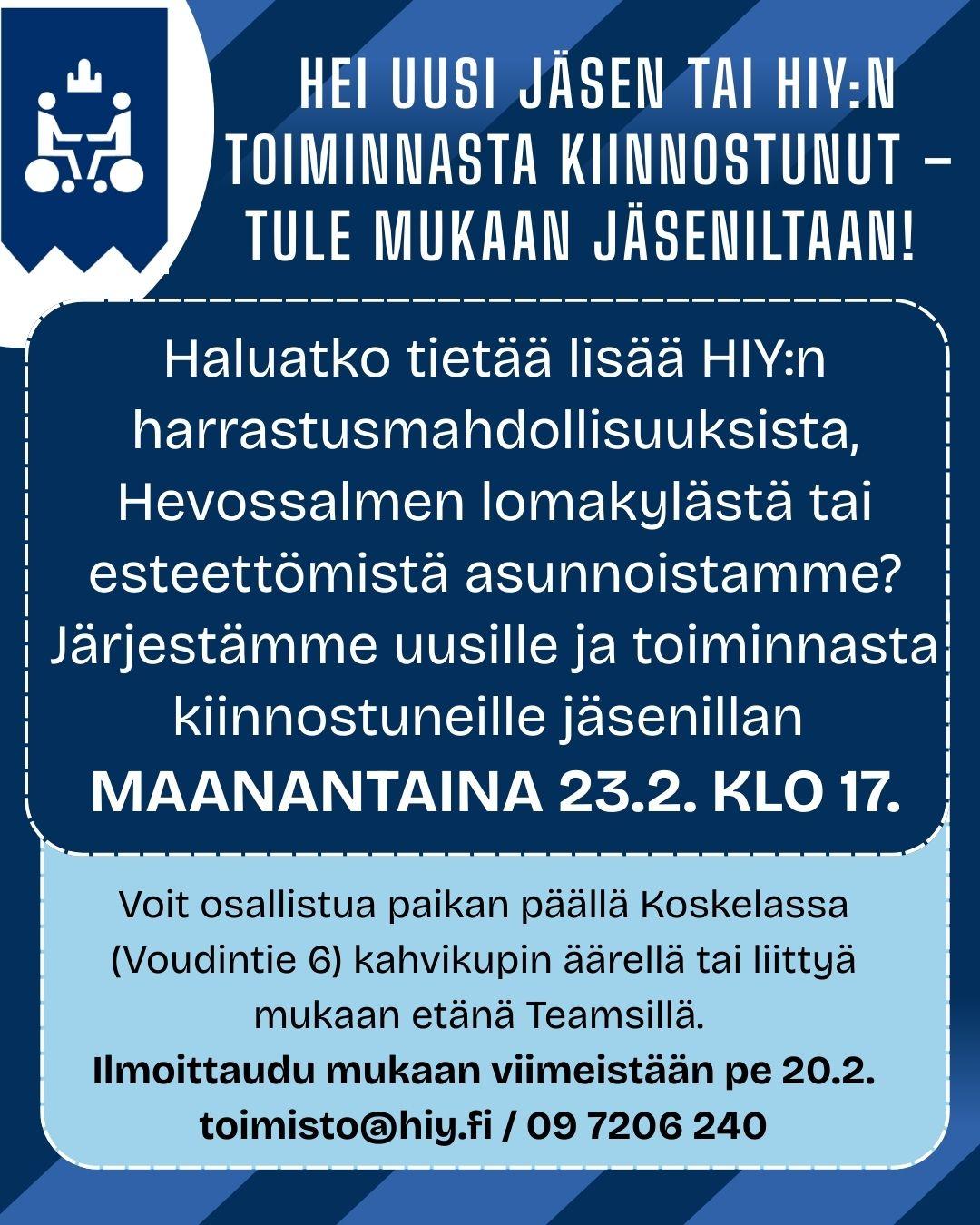 HEI UUSI JÄSEN TAI HIY:N TOIMINNASTA KIINNOSTUNUT – TULE MUKAAN JÄSENILTAAN!

Haluatko tietää lisää HIY:n harrastusmahdollisuuksista, Hevossalmen lomakylästä tai esteettömistä asunnoistamme? Järjestämme uusille ja toiminnasta kiinnostuneille jäsenillan MAANANTAINA 23.2. KLO 17.

Voit osallistua paikan päällä Koskelassa (Voudintie 6) kahvikupin äärellä tai liittyä mukaan etänä Teamsillä.
Ilmoittaudu mukaan viimeistään pe 20.2.
toimisto@hiy.fi / 09 7206 240